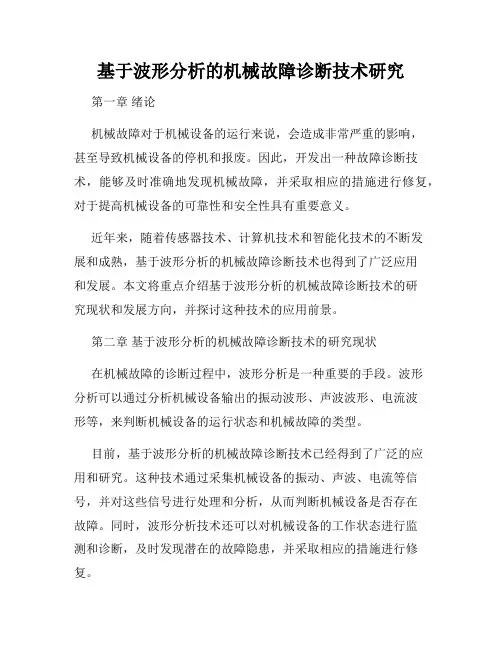 基于波形分析的机械故障诊断技术研究

第一章 绪论

机械故障对于机械设备的运行来说，会造成非常严重的影响，甚至导致机械设备的停机和报废。因此，开发出一种故障诊断技术，能够及时准确地发现机械故障，并采取相应的措施进行修复，对于提高机械设备的可靠性和安全性具有重要意义。

近年来，随着传感器技术、计算机技术和智能化技术的不断发展和成熟，基于波形分析的机械故障诊断技术也得到了广泛应用和发展。本文将重点介绍基于波形分析的机械故障诊断技术的研究现状和发展方向，并探讨这种技术的应用前景。

第二章 基于波形分析的机械故障诊断技术的研究现状

在机械故障的诊断过程中，波形分析是一种重要的手段。波形分析可以通过分析机械设备输出的振动波形、声波波形、电流波形等，来判断机械设备的运行状态和机械故障的类型。

目前，基于波形分析的机械故障诊断技术已经得到了广泛的应用和研究。这种技术通过采集机械设备的振动、声波、电流等信号，并对这些信号进行处理和分析，从而判断机械设备是否存在故障。同时，波形分析技术还可以对机械设备的工作状态进行监测和诊断，及时发现潜在的故障隐患，并采取相应的措施进行修复。